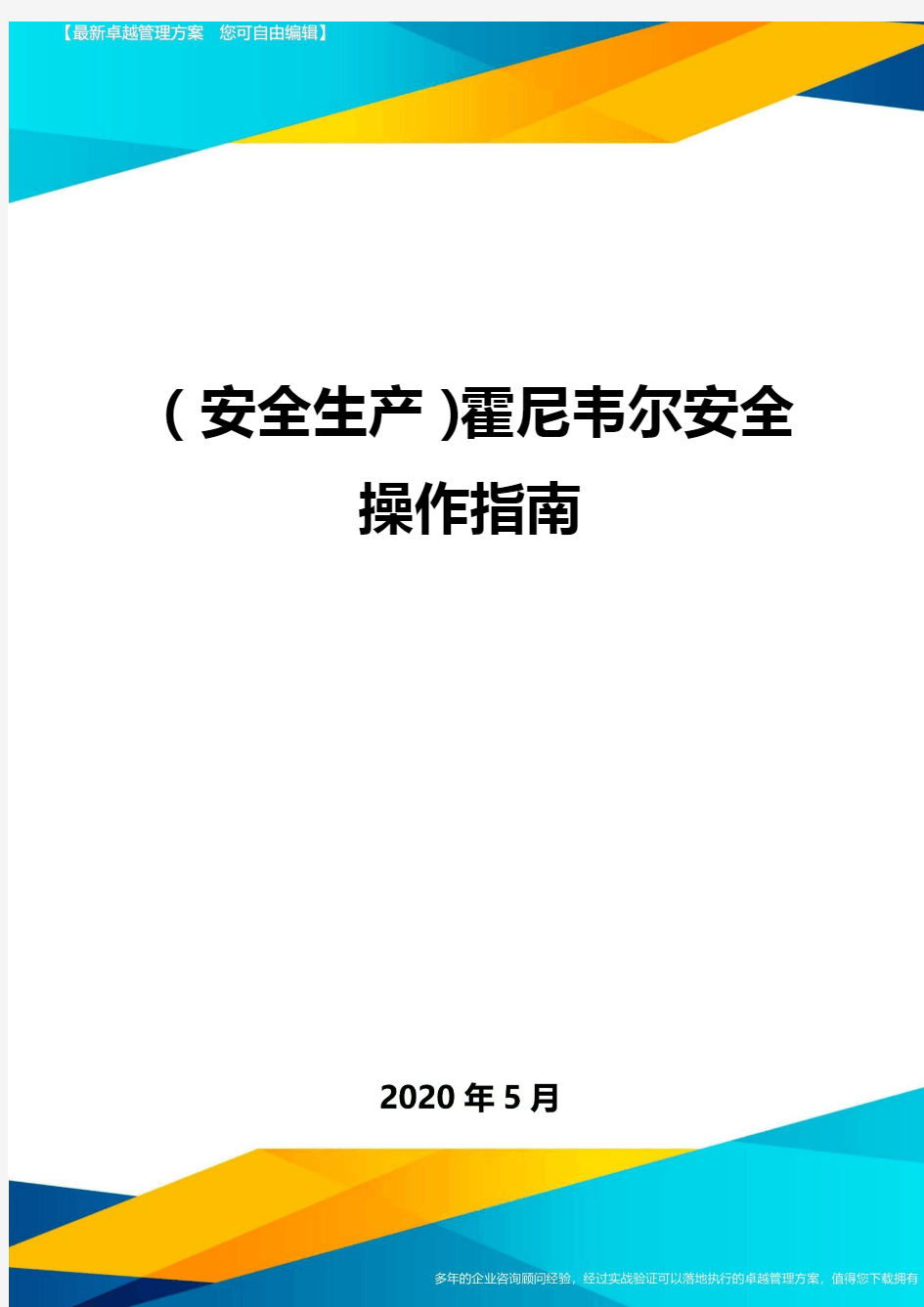 【最新卓越管理方案 您可自由编辑】

(安全生产)霍尼韦尔安全操作指南

2020年5月

多年的企业咨询顾问经验，经过实战验证可以落地执行的卓越管理方案，值得您下载拥有